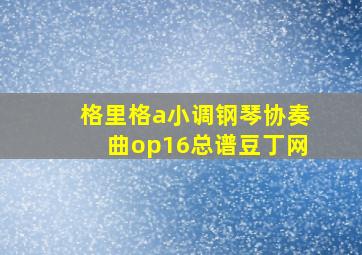 格里格a小调钢琴协奏曲op16总谱豆丁网